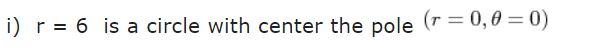 i) r = 6 is a circle with center the pole $(r = 0, \theta = 0)$